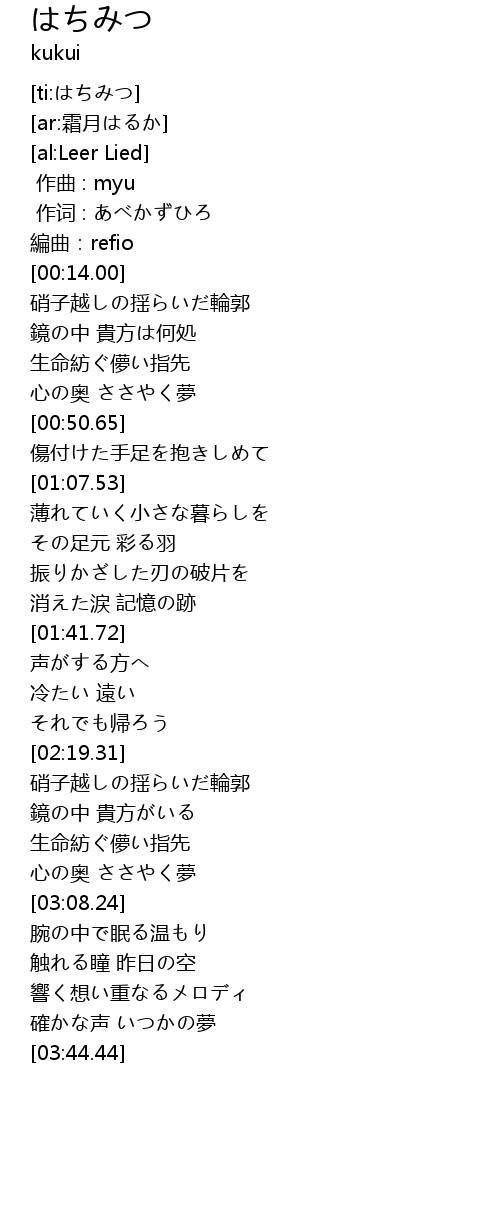 はちみつ
kukui

[ti:はちみつ]
[ar:霜月はるか]
[al:Leer Lied]
作曲 : myu
作词 : あべかずひろ
編曲 : refio
[00:14.00]
硝子越しの揺らいだ輪郭
鏡の中 貴方は何処
生命紡ぐ儚い指先
心の奥 ささやく夢
[00:50.65]
傷付けた手足を抱きしめて
[01:07.53]
薄れていく小さな暮らしを
その足元 彩る羽
振りかざした刃の破片を
消えた涙 記憶の跡
[01:41.72]
声がする方へ
冷たい 遠い
それでも帰ろう
[02:19.31]
硝子越しの揺らいだ輪郭
鏡の中 貴方がいる
生命紡ぐ儚い指先
心の奥 ささやく夢
[03:08.24]
腕の中で眠る温もり
触れる瞳 昨日の空
響く想い重なるメロディ
確かな声 いつかの夢
[03:44.44]